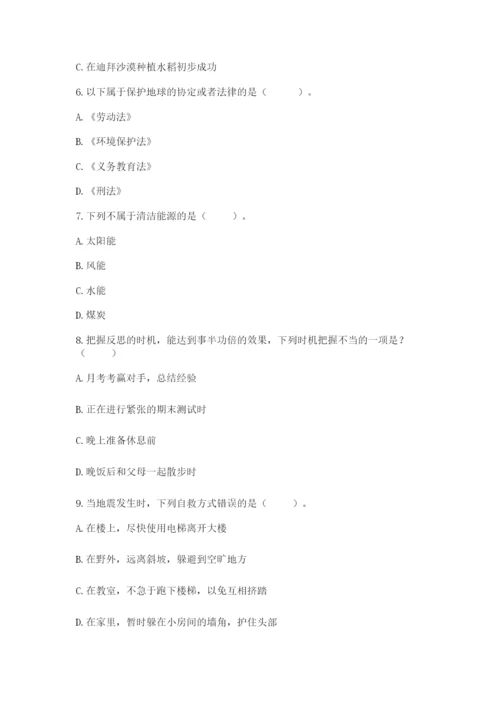 C. 在迪拜沙漠种植水稻初步成功

6. 以下属于保护地球的协定或者法律的是（　　）。

A. 《劳动法》

B. 《环境保护法》

C. 《义务教育法》

D. 《刑法》

7. 下列不属于清洁能源的是（　　）。

A. 太阳能

B. 风能

C. 水能

D. 煤炭

8. 把握反思的时机，能达到事半功倍的效果，下列时机把握不当的一项是？（　　）

A. 月考考赢对手，总结经验

B. 正在进行紧张的期末测试时

C. 晚上准备休息前

D. 晚饭后和父母一起散步时

9. 当地震发生时，下列自救方式错误的是（　　）。

A. 在楼上，尽快使用电梯离开大楼

B. 在野外，远离斜坡，躲避到空旷地方

C. 在教室，不急于跑下楼梯，以免互相挤踏

D. 在家里，暂时躲在小房间的墙角，护住头部